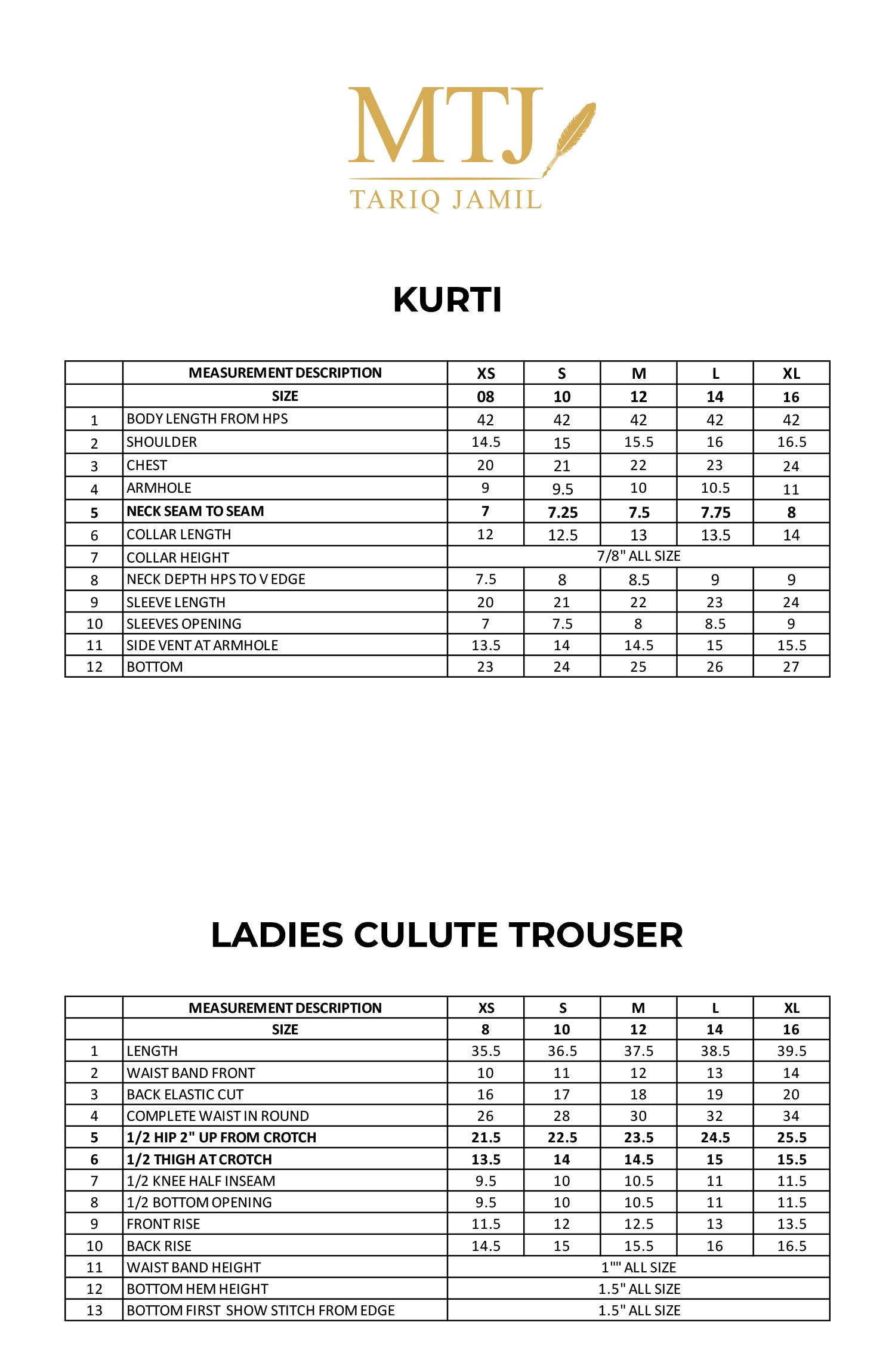 MTJ
TARIQ JAMIL

KURTI

| | MEASUREMENT DESCRIPTION | XS | S | M | L | XL |
|---|---|---|---|---|---|---|
| | SIZE | 08 | 10 | 12 | 14 | 16 |
| 1 | BODY LENGTH FROM HPS | 42 | 42 | 42 | 42 | 42 |
| 2 | SHOULDER | 14.5 | 15 | 15.5 | 16 | 16.5 |
| 3 | CHEST | 20 | 21 | 22 | 23 | 24 |
| 4 | ARMHOLE | 9 | 9.5 | 10 | 10.5 | 11 |
| 5 | NECK SEAM TO SEAM | 7 | 7.25 | 7.5 | 7.75 | 8 |
| 6 | COLLAR LENGTH | 12 | 12.5 | 13 | 13.5 | 14 |
| 7 | COLLAR HEIGHT | 7/8" ALL SIZE | | | | |
| 8 | NECK DEPTH HPS TO V EDGE | 7.5 | 8 | 8.5 | 9 | 9 |
| 9 | SLEEVE LENGTH | 20 | 21 | 22 | 23 | 24 |
| 10 | SLEEVES OPENING | 7 | 7.5 | 8 | 8.5 | 9 |
| 11 | SIDE VENT AT ARMHOLE | 13.5 | 14 | 14.5 | 15 | 15.5 |
| 12 | BOTTOM | 23 | 24 | 25 | 26 | 27 |

LADIES CULUTE TROUSER

| | MEASUREMENT DESCRIPTION | XS | S | M | L | XL |
|---|---|---|---|---|---|---|
| | SIZE | 8 | 10 | 12 | 14 | 16 |
| 1 | LENGTH | 35.5 | 36.5 | 37.5 | 38.5 | 39.5 |
| 2 | WAIST BAND FRONT | 10 | 11 | 12 | 13 | 14 |
| 3 | BACK ELASTIC CUT | 16 | 17 | 18 | 19 | 20 |
| 4 | COMPLETE WAIST IN ROUND | 26 | 28 | 30 | 32 | 34 |
| 5 | 1/2 HIP 2" UP FROM CROTCH | 21.5 | 22.5 | 23.5 | 24.5 | 25.5 |
| 6 | 1/2 THIGH AT CROTCH | 13.5 | 14 | 14.5 | 15 | 15.5 |
| 7 | 1/2 KNEE HALF INSEAM | 9.5 | 10 | 10.5 | 11 | 11.5 |
| 8 | 1/2 BOTTOM OPENING | 9.5 | 10 | 10.5 | 11 | 11.5 |
| 9 | FRONT RISE | 11.5 | 12 | 12.5 | 13 | 13.5 |
| 10 | BACK RISE | 14.5 | 15 | 15.5 | 16 | 16.5 |
| 11 | WAIST BAND HEIGHT | 1"" ALL SIZE | | | | |
| 12 | BOTTOM HEM HEIGHT | 1.5" ALL SIZE | | | | |
| 13 | BOTTOM FIRST SHOW STITCH FROM EDGE | 1.5" ALL SIZE | | | | |